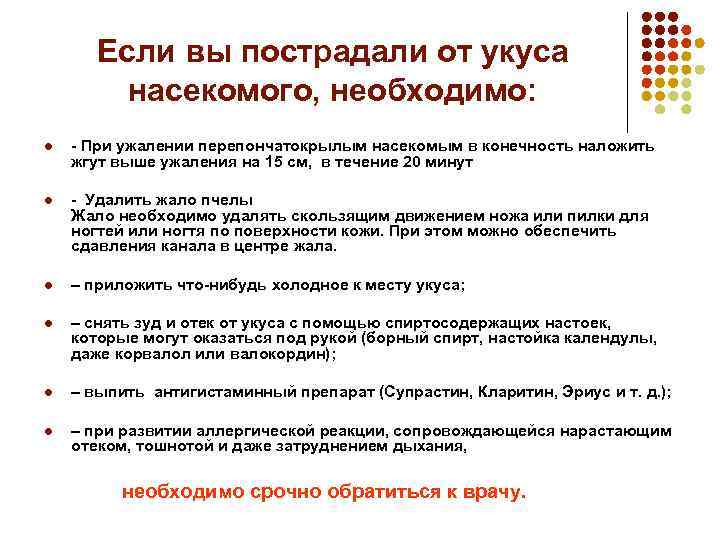 Если вы пострадали от укуса насекомого, необходимо:

- - При ужалении перепончатокрылым насекомым в конечность наложить жгут выше ужаления на 15 см, в течение 20 минут

- - Удалить жало пчелы
Жало необходимо удалять скользящим движением ножа или пилки для ногтей или ногтя по поверхности кожи. При этом можно обеспечить сдавления канала в центре жала.

- – приложить что-нибудь холодное к месту укуса;

- – снять зуд и отек от укуса с помощью спиртосодержащих настоек, которые могут оказаться под рукой (борный спирт, настойка календулы, даже корвалол или валокордин);

- – выпить антигистаминный препарат (Супрастин, Кларитин, Эриус и т. д.);

- – при развитии аллергической реакции, сопровождающейся нарастающим отеком, тошнотой и даже затруднением дыхания,

необходимо срочно обратиться к врачу.